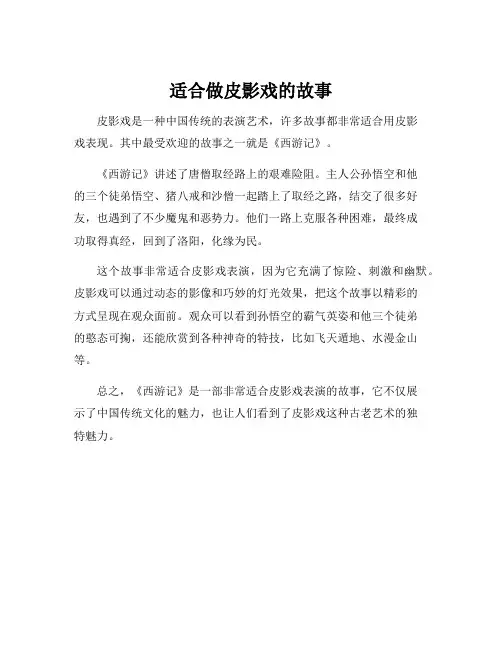 适合做皮影戏的故事

皮影戏是一种中国传统的表演艺术，许多故事都非常适合用皮影戏表现。其中最受欢迎的故事之一就是《西游记》。

《西游记》讲述了唐僧取经路上的艰难险阻。主人公孙悟空和他的三个徒弟悟空、猪八戒和沙僧一起踏上了取经之路，结交了很多好友，也遇到了不少魔鬼和恶势力。他们一路上克服各种困难，最终成功取得真经，回到了洛阳，化缘为民。

这个故事非常适合皮影戏表演，因为它充满了惊险、刺激和幽默。皮影戏可以通过动态的影像和巧妙的灯光效果，把这个故事以精彩的方式呈现在观众面前。观众可以看到孙悟空的霸气英姿和他三个徒弟的憨态可掬，还能欣赏到各种神奇的特技，比如飞天遁地、水漫金山等。

总之，《西游记》是一部非常适合皮影戏表演的故事，它不仅展示了中国传统文化的魅力，也让人们看到了皮影戏这种古老艺术的独特魅力。